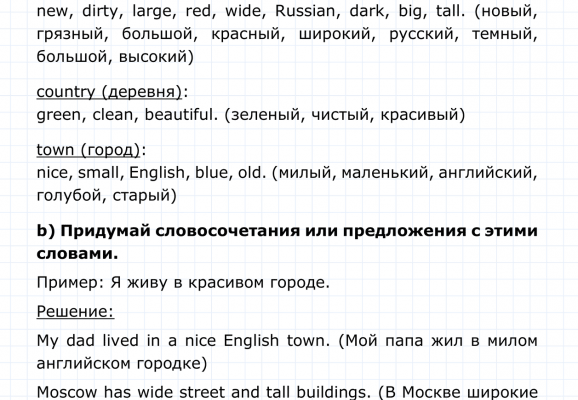 new, dirty, large, red, wide, Russian, dark, big, tall. (новый, грязный, большой, красный, широкий, русский, темный, большой, высокий)

country (деревня):
green, clean, beautiful. (зеленый, чистый, красивый)

town (город):
nice, small, English, blue, old. (милый, маленький, английский, голубой, старый)

b) Придумай словосочетания или предложения с этими словами.

Пример: Я живу в красивом городе.

Решение:

My dad lived in a nice English town. (Мой папа жил в милом английском городке)

Moscow has wide street and tall buildings. (В Москве широкие